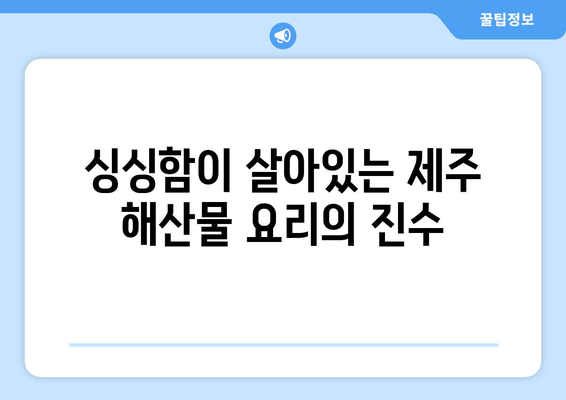 꿀팁정보

싱싱함이 살아있는 제주 해산물 요리의 진수